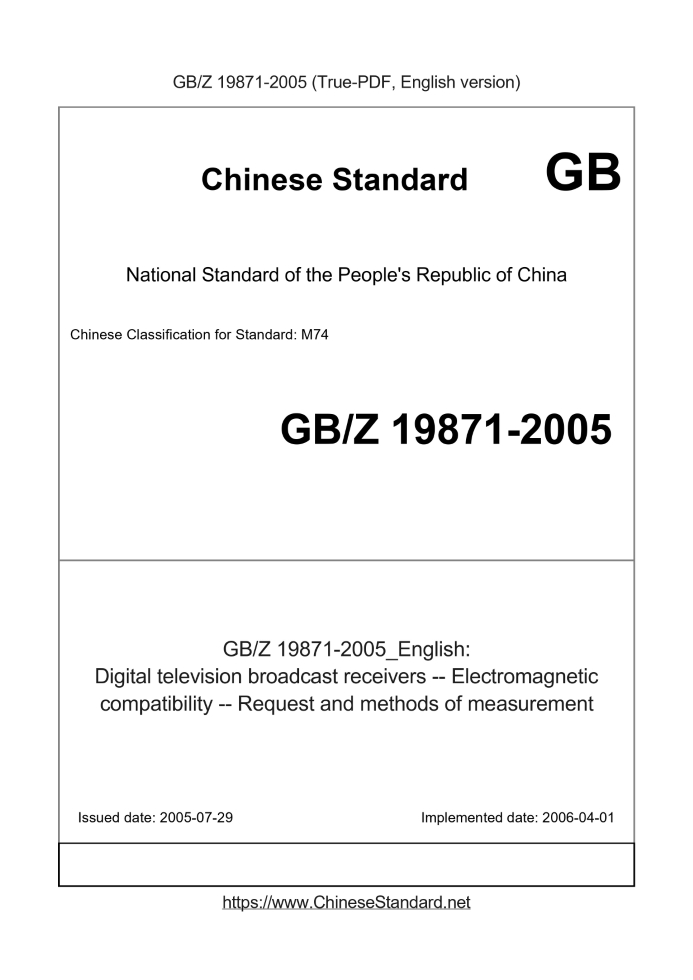 GB/Z 19871-2005 (True-PDF, English version)

Chinese Standard GB

National Standard of the People's Republic of China

Chinese Classification for Standard: M74

GB/Z 19871-2005

GB/Z 19871-2005_English:
Digital television broadcast receivers -- Electromagnetic compatibility -- Request and methods of measurement

Issued date: 2005-07-29

Implemented date: 2006-04-01

https://www.ChineseStandard.net